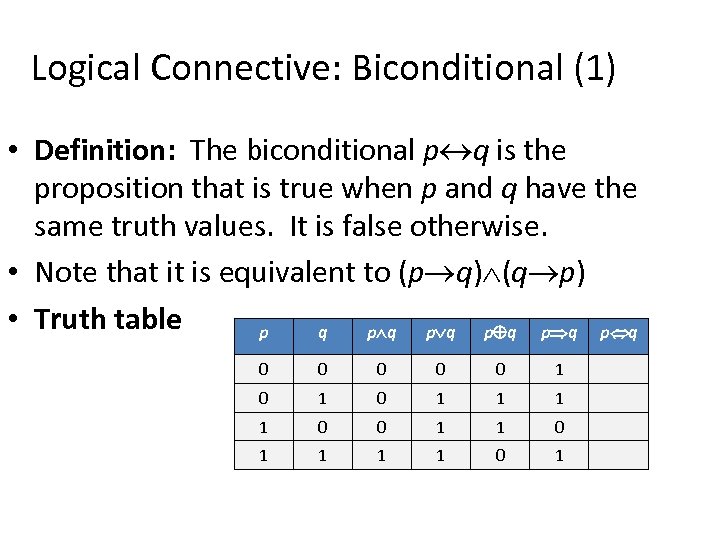 Logical Connective: Biconditional (1)

• **Definition:** The biconditional $p \leftrightarrow q$ is the proposition that is true when $p$ and $q$ have the same truth values. It is false otherwise.

• Note that it is equivalent to $(p \rightarrow q) \wedge (q \rightarrow p)$

• **Truth table**

| $p$ | $q$ | $p \wedge q$ | $p \vee q$ | $p \oplus q$ | $p \Rightarrow q$ | $p \Leftrightarrow q$ |
|---|---|---|---|---|---|---|
| 0 | 0 | 0 | 0 | 0 | 1 | |
| 0 | 1 | 0 | 1 | 1 | 1 | |
| 1 | 0 | 0 | 1 | 1 | 0 | |
| 1 | 1 | 1 | 1 | 0 | 1 | |